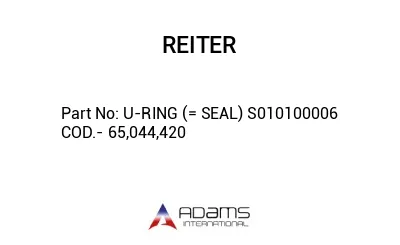 REITER

Part No: U-RING (= SEAL) S010100006
COD.- 65,044,420

ADAMS
INTERNATIONAL